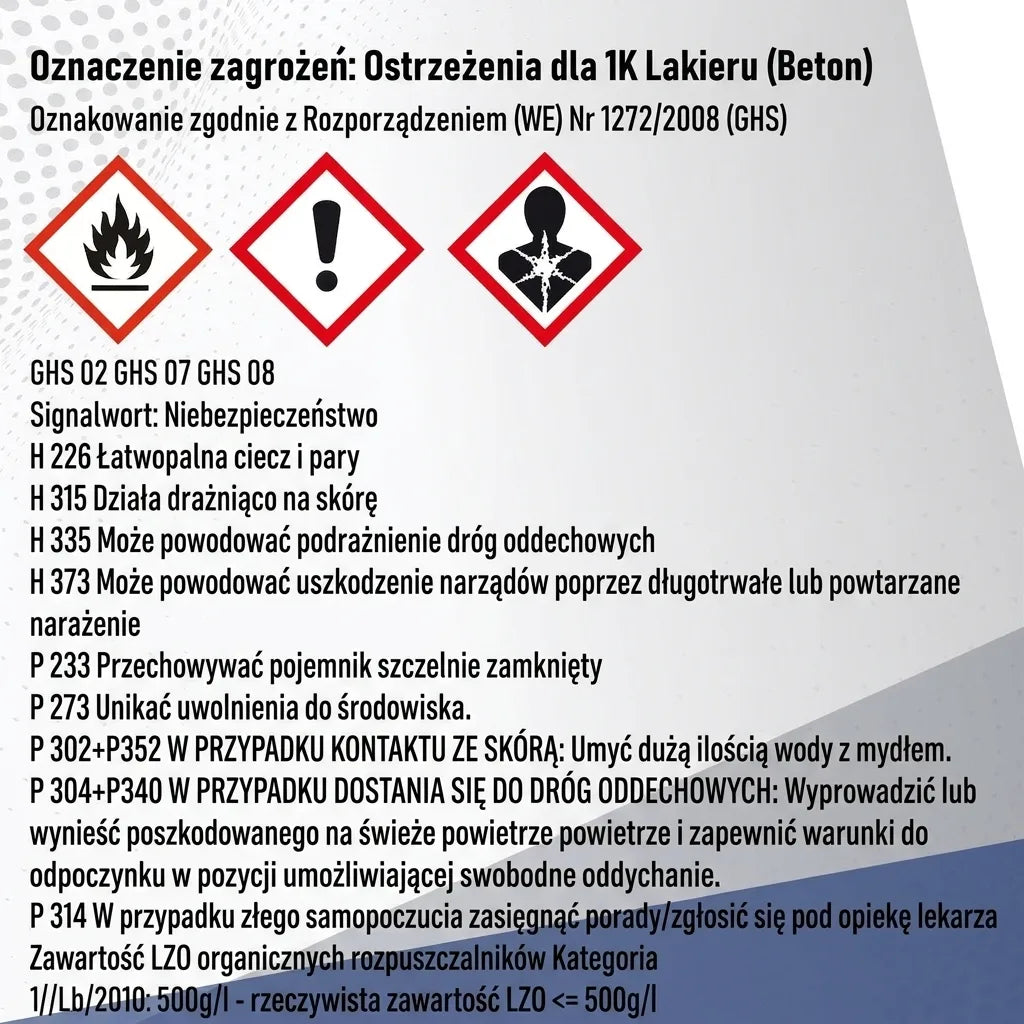 Oznaczenie zagrożeń: Ostrzeżenia dla 1K Lakieru (Beton)

Oznakowanie zgodnie z Rozporządzeniem (WE) Nr 1272/2008 (GHS)

GHS 02 GHS 07 GHS 08
Signalwort: Niebezpieczeństwo
H 226 Łatwopalna ciecz i pary
H 315 Działa drażniąco na skórę
H 335 Może powodować podrażnienie dróg oddechowych
H 373 Może powodować uszkodzenie narządów poprzez długotrwałe lub powtarzane narażenie
P 233 Przechowywać pojemnik szczelnie zamknięty
P 273 Unikać uwolnienia do środowiska.
P 302+P352 W PRZYPADKU KONTAKTU ZE SKÓRĄ: Umyć dużą ilością wody z mydłem.
P 304+P340 W PRZYPADKU DOSTANIA SIĘ DO DRÓG ODDECHOWYCH: Wyprowadzić lub wynieść poszkodowanego na świeże powietrze powietrze i zapewnić warunki do odpoczynku w pozycji umożliwiającej swobodne oddychanie.
P 314 W przypadku złego samopoczucia zasięgnąć porady/zgłosić się pod opiekę lekarza
Zawartość LZO organicznych rozpuszczalników Kategoria 1//Lb/2010: 500g/l - rzeczywista zawartość LZO <= 500g/l